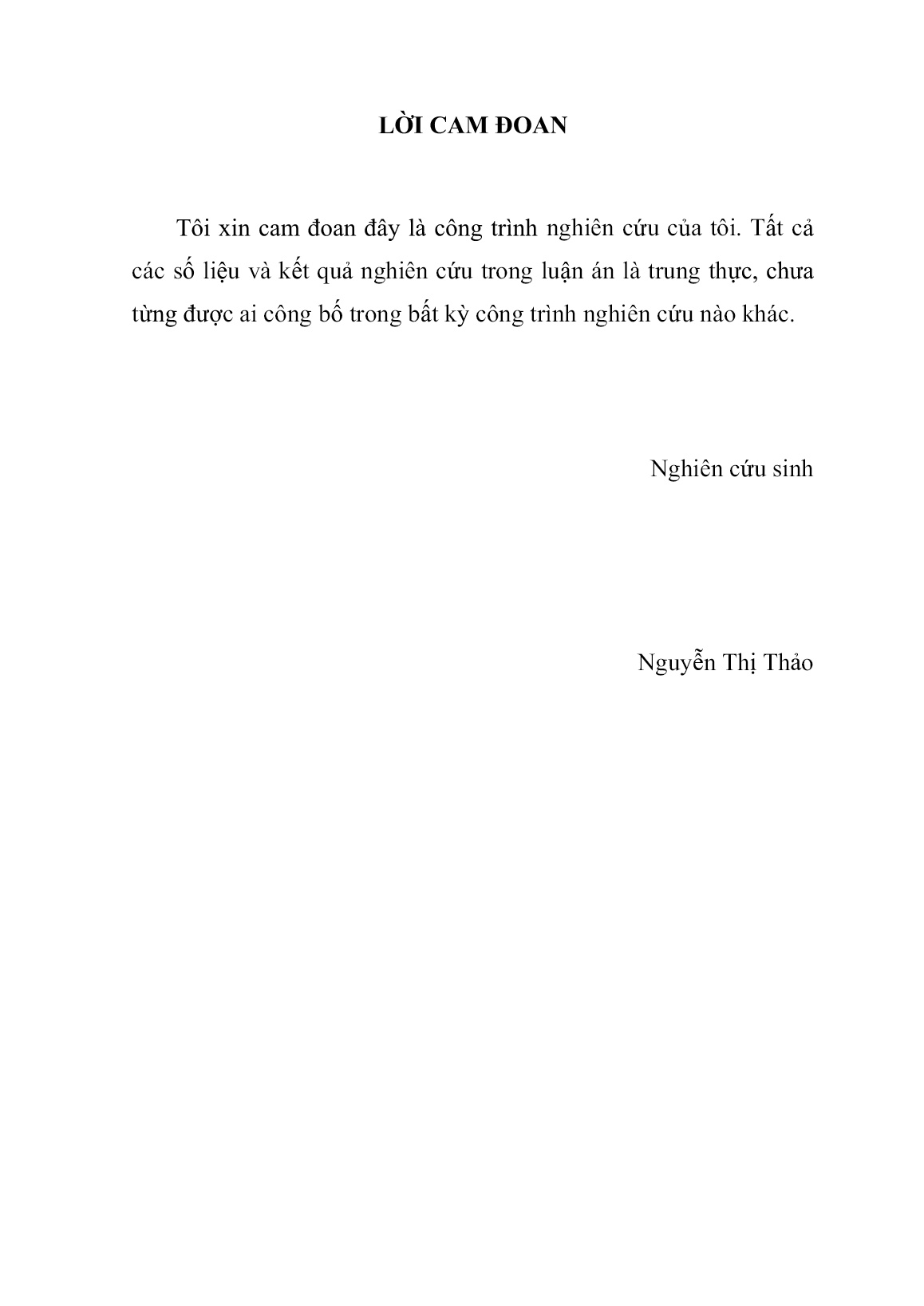 LỜI CAM ĐOAN

Tôi xin cam đoan đây là công trình nghiên cứu của tôi. Tất cả các số liệu và kết quả nghiên cứu trong luận án là trung thực, chưa từng được ai công bố trong bất kỳ công trình nghiên cứu nào khác.

Nghiên cứu sinh

Nguyễn Thị Thảo